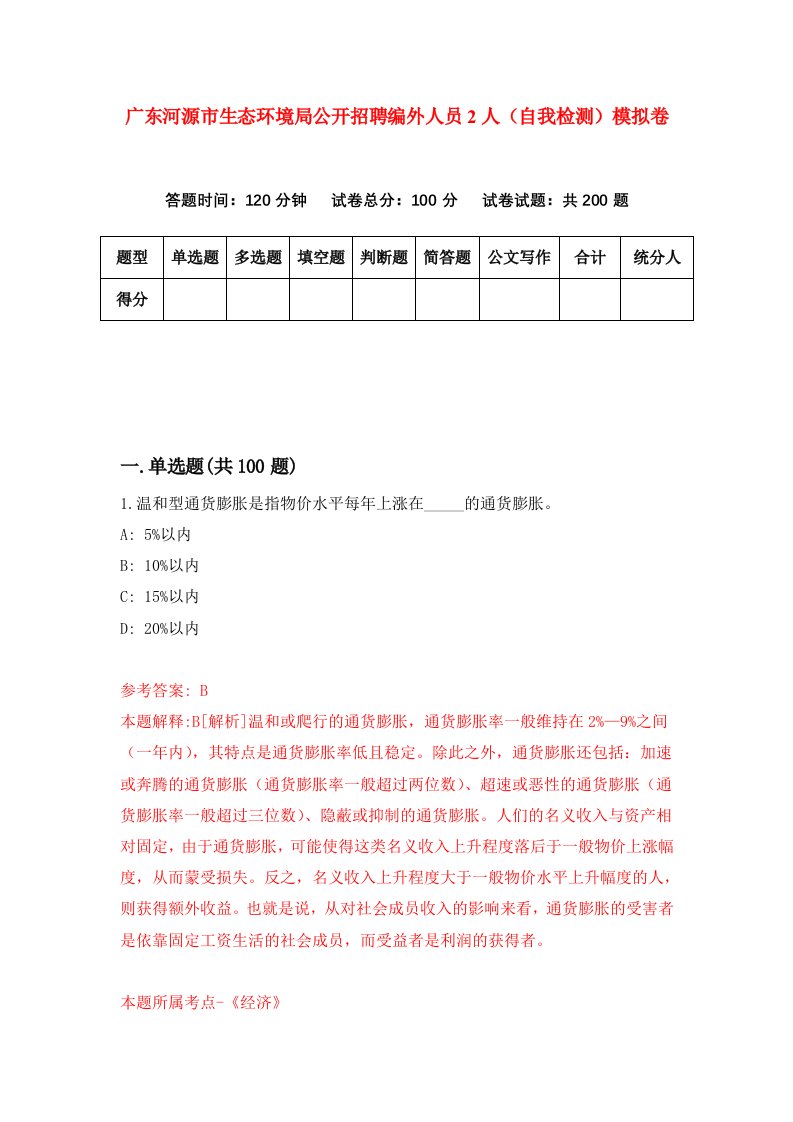 广东河源市生态环境局公开招聘编外人员2人（自我检测）模拟卷

答题时间：120分钟　试卷总分：100分　试卷试题：共200题

| 题型 | 单选题 | 多选题 | 填空题 | 判断题 | 简答题 | 公文写作 | 合计 | 统分人 |
|---|---|---|---|---|---|---|---|---|
| 得分 | | | | | | | | |

一.单选题(共100题)

1.温和型通货膨胀是指物价水平每年上涨在_____的通货膨胀。

A: 5%以内

B: 10%以内

C: 15%以内

D: 20%以内

参考答案: B

本题解释:B[解析]温和或爬行的通货膨胀，通货膨胀率一般维持在2%—9%之间（一年内），其特点是通货膨胀率低且稳定。除此之外，通货膨胀还包括：加速或奔腾的通货膨胀（通货膨胀率一般超过两位数）、超速或恶性的通货膨胀（通货膨胀率一般超过三位数）、隐蔽或抑制的通货膨胀。人们的名义收入与资产相对固定，由于通货膨胀，可能使得这类名义收入上升程度落后于一般物价上涨幅度，从而蒙受损失。反之，名义收入上升程度大于一般物价水平上升幅度的人，则获得额外收益。也就是说，从对社会成员收入的影响来看，通货膨胀的受害者是依靠固定工资生活的社会成员，而受益者是利润的获得者。

本题所属考点-《经济》